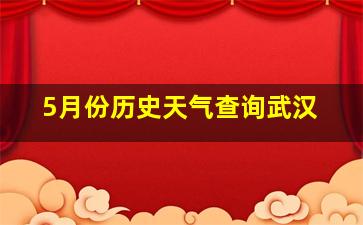 5月份历史天气查询武汉